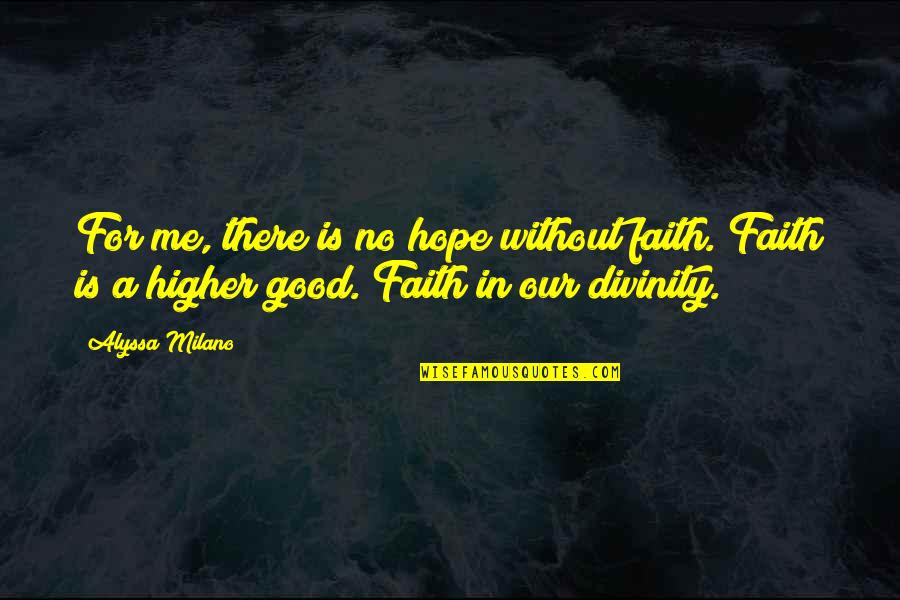 For me, there is no hope without faith. Faith is a higher good. Faith in our divinity.

Alyssa Milano

WISEFAMOUSQUOTES.COM